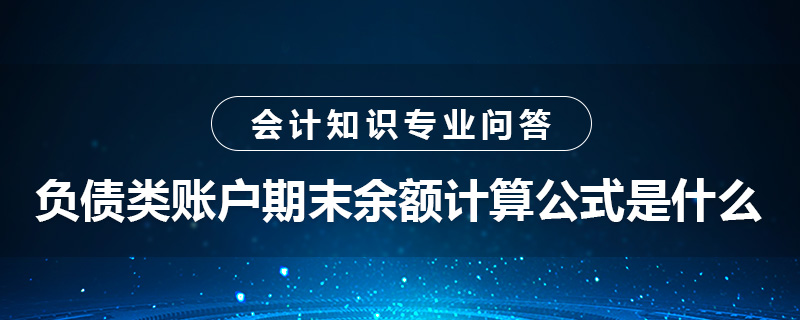 会计知识专业问答

负债类账户期末余额计算公式是什么